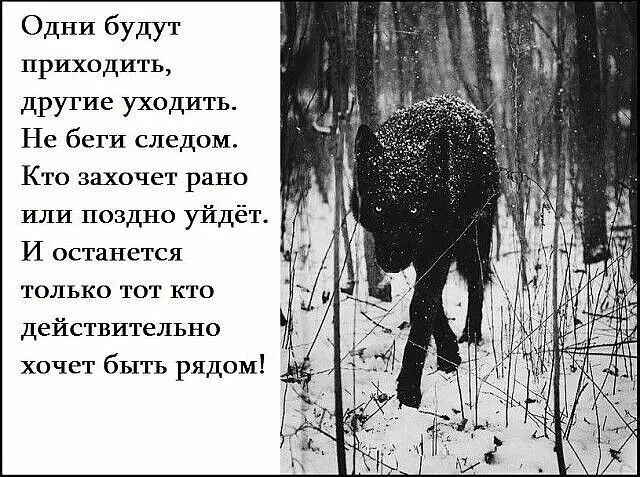 Одни будут приходить, другие уходить. Не беги следом. Кто захочет рано или поздно уйдёт. И останется только тот кто действительно хочет быть рядом!